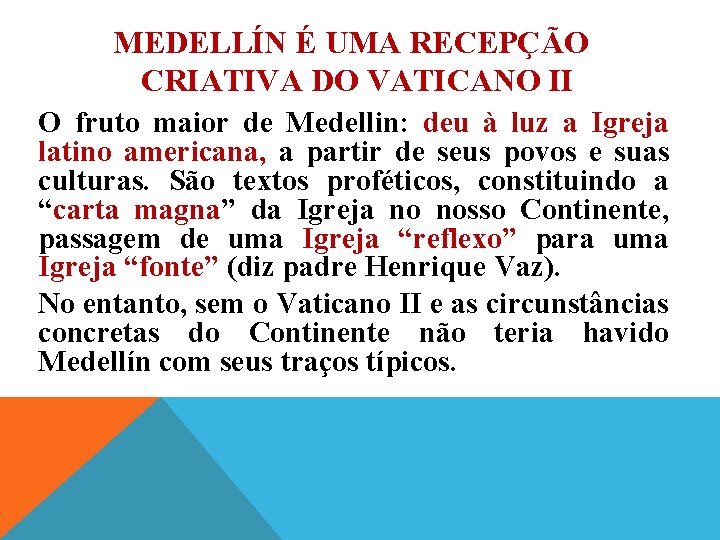 MEDELLÍN É UMA RECEPÇÃO CRIATIVA DO VATICANO II

O fruto maior de Medellin: deu à luz a Igreja latino americana, a partir de seus povos e suas culturas. São textos proféticos, constituindo a "carta magna" da Igreja no nosso Continente, passagem de uma Igreja "reflexo" para uma Igreja "fonte" (diz padre Henrique Vaz).

No entanto, sem o Vaticano II e as circunstâncias concretas do Continente não teria havido Medellín com seus traços típicos.